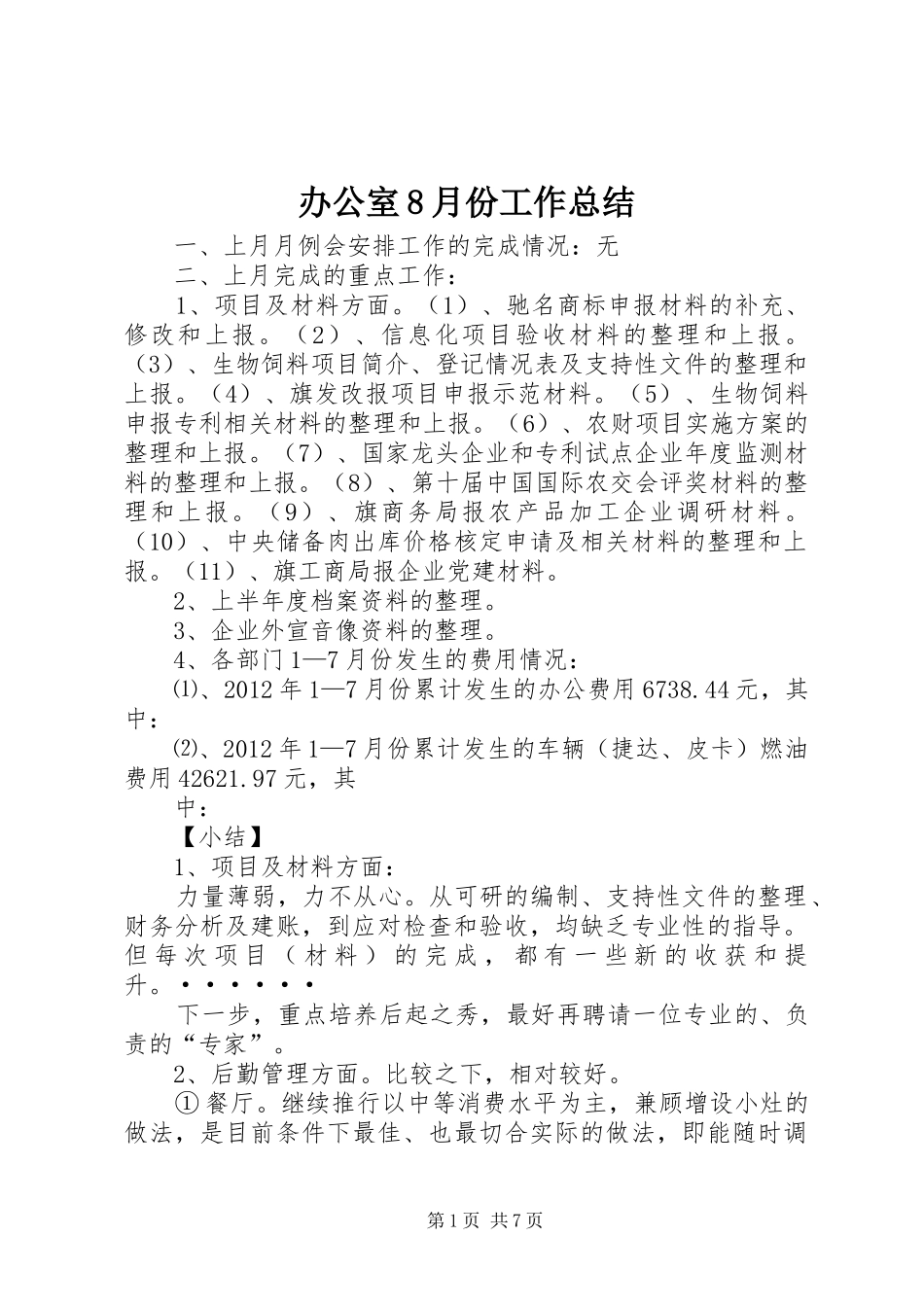 办公室8月份工作总结

一、上月月例会安排工作的完成情况：无

二、上月完成的重点工作：

1、项目及材料方面。（1）、驰名商标申报材料的补充、修改和上报。（2）、信息化项目验收材料的整理和上报。（3）、生物饲料项目简介、登记情况表及支持性文件的整理和上报。（4）、旗发改报项目申报示范材料。（5）、生物饲料申报专利相关材料的整理和上报。（6）、农财项目实施方案的整理和上报。（7）、国家龙头企业和专利试点企业年度监测材料的整理和上报。（8）、第十届中国国际农交会评奖材料的整理和上报。（9）、旗商务局报农产品加工企业调研材料。（10）、中央储备肉出库价格核定申请及相关材料的整理和上报。（11）、旗工商局报企业党建材料。

2、上半年度档案资料的整理。

3、企业外宣音像资料的整理。

4、各部门1—7月份发生的费用情况：

⑴、2012年1—7月份累计发生的办公费用6738.44元，其中：

⑵、2012年1—7月份累计发生的车辆（捷达、皮卡）燃油费用42621.97元，其

中：

【小结】

1、项目及材料方面：

力量薄弱，力不从心。从可研的编制、支持性文件的整理、财务分析及建账，到应对检查和验收，均缺乏专业性的指导。但每次项目（材料）的完成，都有一些新的收获和提升。••••••

下一步，重点培养后起之秀，最好再聘请一位专业的、负责的“专家”。

2、后勤管理方面。比较之下，相对较好。

①餐厅。继续推行以中等消费水平为主，兼顾增设小灶的做法，是目前条件下最佳、也最切合实际的做法，即能随时调

第1页 共7页